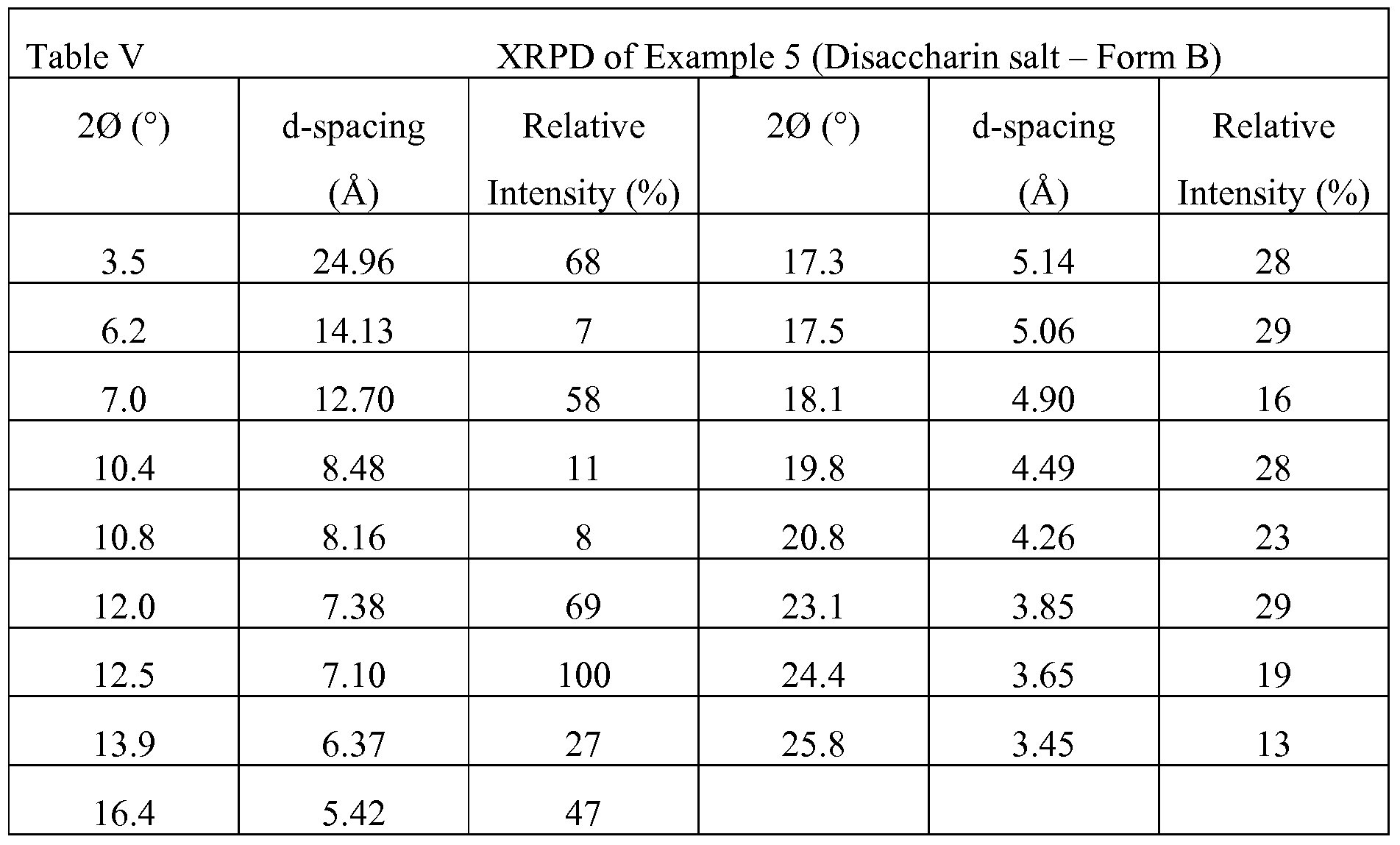 Table V XRPD of Example 5 (Disaccharin salt – Form B)

| 2Ø (°) | d-spacing (Å) | Relative Intensity (%) | 2Ø (°) | d-spacing (Å) | Relative Intensity (%) |
|---|---|---|---|---|---|
| 3.5 | 24.96 | 68 | 17.3 | 5.14 | 28 |
| 6.2 | 14.13 | 7 | 17.5 | 5.06 | 29 |
| 7.0 | 12.70 | 58 | 18.1 | 4.90 | 16 |
| 10.4 | 8.48 | 11 | 19.8 | 4.49 | 28 |
| 10.8 | 8.16 | 8 | 20.8 | 4.26 | 23 |
| 12.0 | 7.38 | 69 | 23.1 | 3.85 | 29 |
| 12.5 | 7.10 | 100 | 24.4 | 3.65 | 19 |
| 13.9 | 6.37 | 27 | 25.8 | 3.45 | 13 |
| 16.4 | 5.42 | 47 | | | |